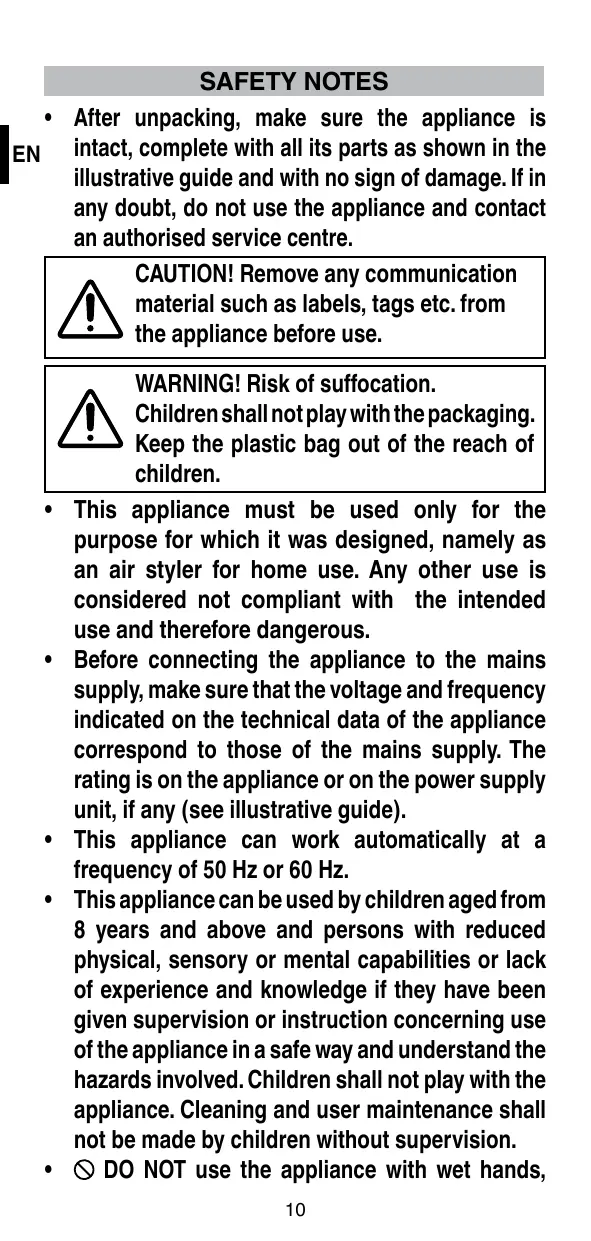 SAFETY NOTES

EN

• After unpacking, make sure the appliance is intact, complete with all its parts as shown in the illustrative guide and with no sign of damage. If in any doubt, do not use the appliance and contact an authorised service centre.

CAUTION! Remove any communication material such as labels, tags etc. from the appliance before use.

WARNING! Risk of suffocation. Children shall not play with the packaging. Keep the plastic bag out of the reach of children.

• This appliance must be used only for the purpose for which it was designed, namely as an air styler for home use. Any other use is considered not compliant with the intended use and therefore dangerous.
• Before connecting the appliance to the mains supply, make sure that the voltage and frequency indicated on the technical data of the appliance correspond to those of the mains supply. The rating is on the appliance or on the power supply unit, if any (see illustrative guide).
• This appliance can work automatically at a frequency of 50 Hz or 60 Hz.
• This appliance can be used by children aged from 8 years and above and persons with reduced physical, sensory or mental capabilities or lack of experience and knowledge if they have been given supervision or instruction concerning use of the appliance in a safe way and understand the hazards involved. Children shall not play with the appliance. Cleaning and user maintenance shall not be made by children without supervision.
• DO NOT use the appliance with wet hands,

10